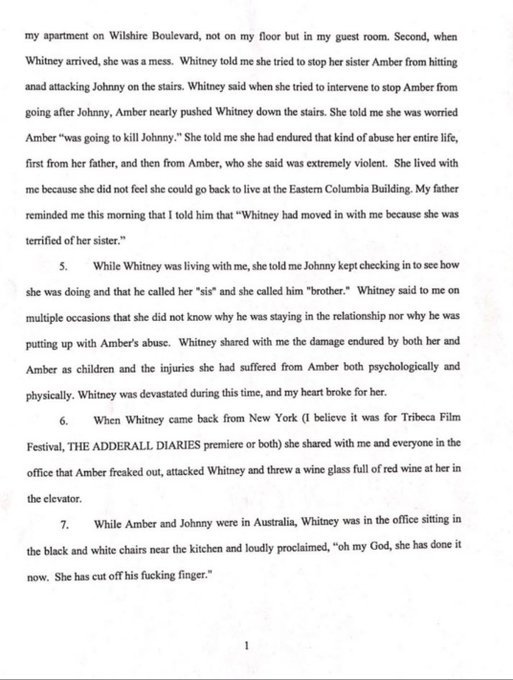 my apartment on Wilshire Boulevard, not on my floor but in my guest room. Second, when Whitney arrived, she was a mess. Whitney told me she tried to stop her sister Amber from hitting anad attacking Johnny on the stairs. Whitney said when she tried to intervene to stop Amber from going after Johnny, Amber nearly pushed Whitney down the stairs. She told me she was worried Amber "was going to kill Johnny." She told me she had endured that kind of abuse her entire life, first from her father, and then from Amber, who she said was extremely violent. She lived with me because she did not feel she could go back to live at the Eastern Columbia Building. My father reminded me this morning that I told him that "Whitney had moved in with me because she was terrified of her sister."

5. While Whitney was living with me, she told me Johnny kept checking in to see how she was doing and that he called her "sis" and she called him "brother." Whitney said to me on multiple occasions that she did not know why he was staying in the relationship nor why he was putting up with Amber's abuse. Whitney shared with me the damage endured by both her and Amber as children and the injuries she had suffered from Amber both psychologically and physically. Whitney was devastated during this time, and my heart broke for her.

6. When Whitney came back from New York (I believe it was for Tribeca Film Festival, THE ADDERALL DIARIES premiere or both) she shared with me and everyone in the office that Amber freaked out, attacked Whitney and threw a wine glass full of red wine at her in the elevator.

7. While Amber and Johnny were in Australia, Whitney was in the office sitting in the black and white chairs near the kitchen and loudly proclaimed, "oh my God, she has done it now. She has cut off his fucking finger."

1